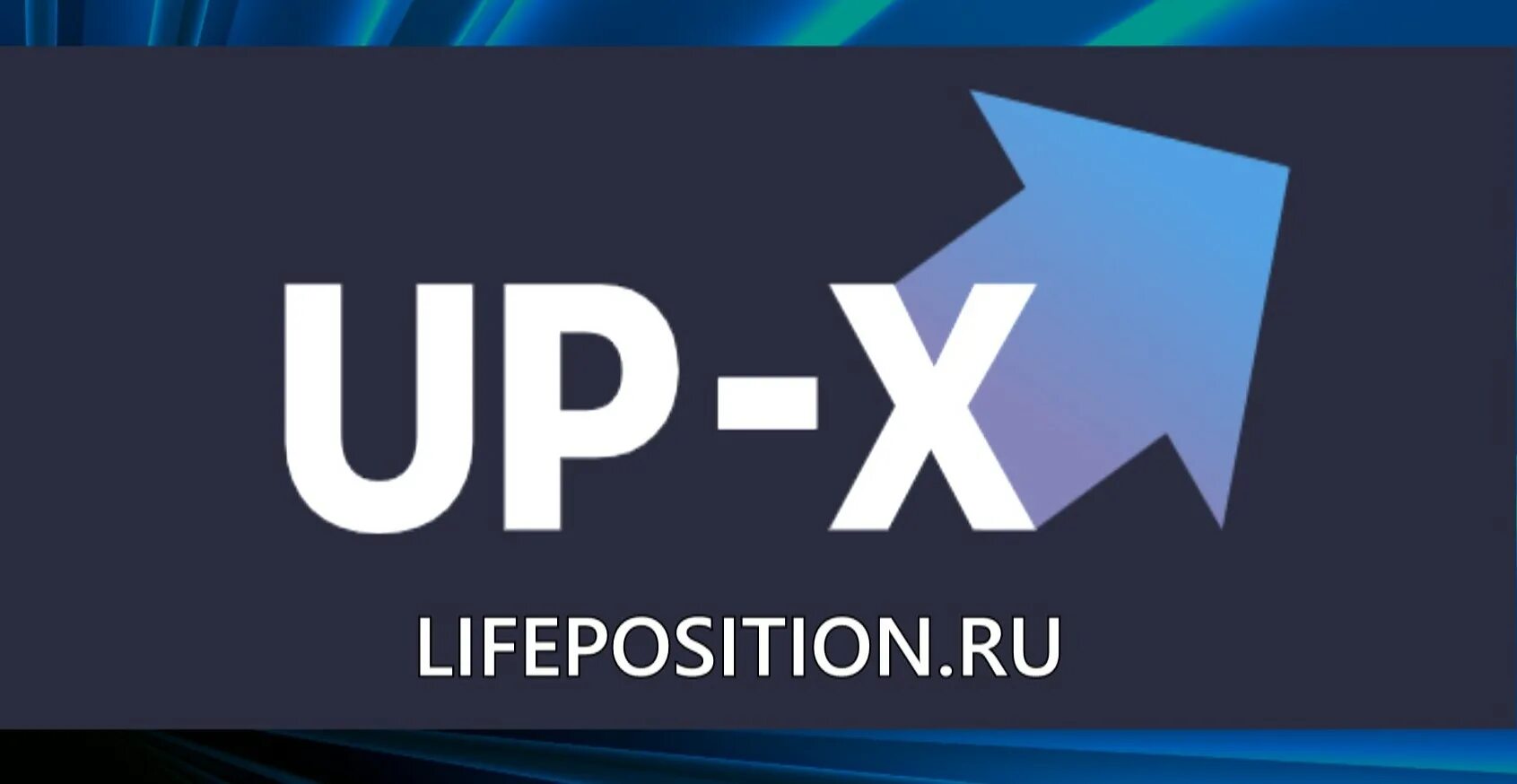 UP-X

LIFEPOSITION.RU